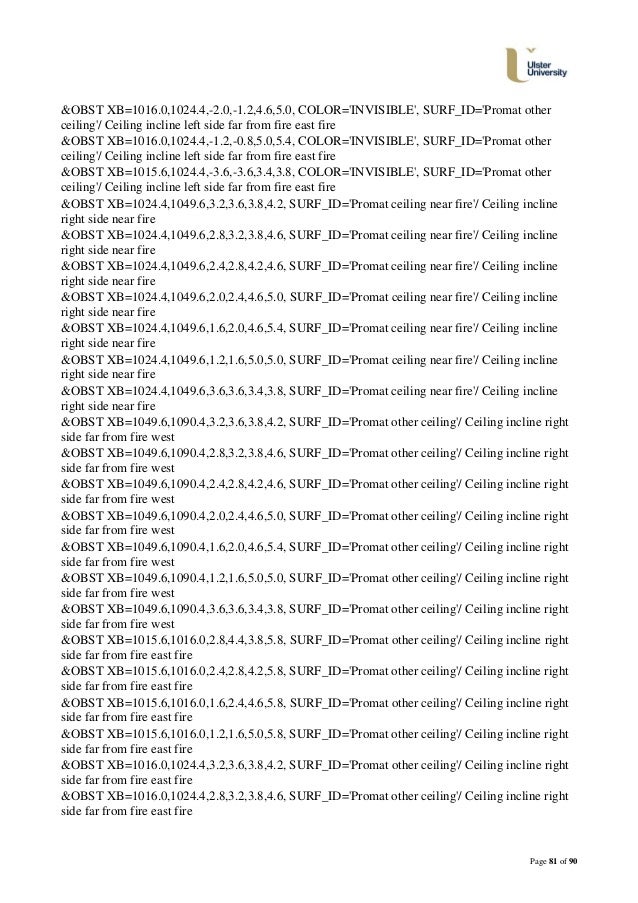 Ulster University

&OBST XB=1016.0,1024.4,-2.0,-1.2,4.6,5.0, COLOR='INVISIBLE', SURF_ID='Promat other ceiling'/ Ceiling incline left side far from fire east fire
&OBST XB=1016.0,1024.4,-1.2,-0.8,5.0,5.4, COLOR='INVISIBLE', SURF_ID='Promat other ceiling'/ Ceiling incline left side far from fire east fire
&OBST XB=1015.6,1024.4,-3.6,-3.6,3.4,3.8, COLOR='INVISIBLE', SURF_ID='Promat other ceiling'/ Ceiling incline left side far from fire east fire
&OBST XB=1024.4,1049.6,3.2,3.6,3.8,4.2, SURF_ID='Promat ceiling near fire'/ Ceiling incline right side near fire
&OBST XB=1024.4,1049.6,2.8,3.2,3.8,4.6, SURF_ID='Promat ceiling near fire'/ Ceiling incline right side near fire
&OBST XB=1024.4,1049.6,2.4,2.8,4.2,4.6, SURF_ID='Promat ceiling near fire'/ Ceiling incline right side near fire
&OBST XB=1024.4,1049.6,2.0,2.4,4.6,5.0, SURF_ID='Promat ceiling near fire'/ Ceiling incline right side near fire
&OBST XB=1024.4,1049.6,1.6,2.0,4.6,5.4, SURF_ID='Promat ceiling near fire'/ Ceiling incline right side near fire
&OBST XB=1024.4,1049.6,1.2,1.6,5.0,5.0, SURF_ID='Promat ceiling near fire'/ Ceiling incline right side near fire
&OBST XB=1024.4,1049.6,3.6,3.6,3.4,3.8, SURF_ID='Promat ceiling near fire'/ Ceiling incline right side near fire
&OBST XB=1049.6,1090.4,3.2,3.6,3.8,4.2, SURF_ID='Promat other ceiling'/ Ceiling incline right side far from fire west
&OBST XB=1049.6,1090.4,2.8,3.2,3.8,4.6, SURF_ID='Promat other ceiling'/ Ceiling incline right side far from fire west
&OBST XB=1049.6,1090.4,2.4,2.8,4.2,4.6, SURF_ID='Promat other ceiling'/ Ceiling incline right side far from fire west
&OBST XB=1049.6,1090.4,2.0,2.4,4.6,5.0, SURF_ID='Promat other ceiling'/ Ceiling incline right side far from fire west
&OBST XB=1049.6,1090.4,1.6,2.0,4.6,5.4, SURF_ID='Promat other ceiling'/ Ceiling incline right side far from fire west
&OBST XB=1049.6,1090.4,1.2,1.6,5.0,5.0, SURF_ID='Promat other ceiling'/ Ceiling incline right side far from fire west
&OBST XB=1049.6,1090.4,3.6,3.6,3.4,3.8, SURF_ID='Promat other ceiling'/ Ceiling incline right side far from fire west
&OBST XB=1015.6,1016.0,2.8,4.4,3.8,5.8, SURF_ID='Promat other ceiling'/ Ceiling incline right side far from fire east fire
&OBST XB=1015.6,1016.0,2.4,2.8,4.2,5.8, SURF_ID='Promat other ceiling'/ Ceiling incline right side far from fire east fire
&OBST XB=1015.6,1016.0,1.6,2.4,4.6,5.8, SURF_ID='Promat other ceiling'/ Ceiling incline right side far from fire east fire
&OBST XB=1015.6,1016.0,1.2,1.6,5.0,5.8, SURF_ID='Promat other ceiling'/ Ceiling incline right side far from fire east fire
&OBST XB=1016.0,1024.4,3.2,3.6,3.8,4.2, SURF_ID='Promat other ceiling'/ Ceiling incline right side far from fire east fire
&OBST XB=1016.0,1024.4,2.8,3.2,3.8,4.6, SURF_ID='Promat other ceiling'/ Ceiling incline right side far from fire east fire

Page 81 of 90